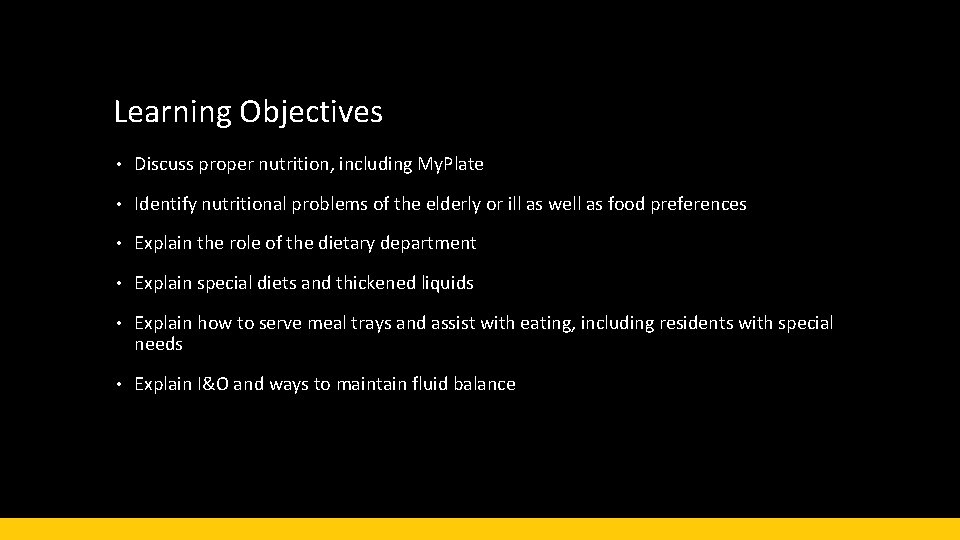 Learning Objectives

• Discuss proper nutrition, including My.Plate

• Identify nutritional problems of the elderly or ill as well as food preferences

• Explain the role of the dietary department

• Explain special diets and thickened liquids

• Explain how to serve meal trays and assist with eating, including residents with special needs

• Explain I&O and ways to maintain fluid balance